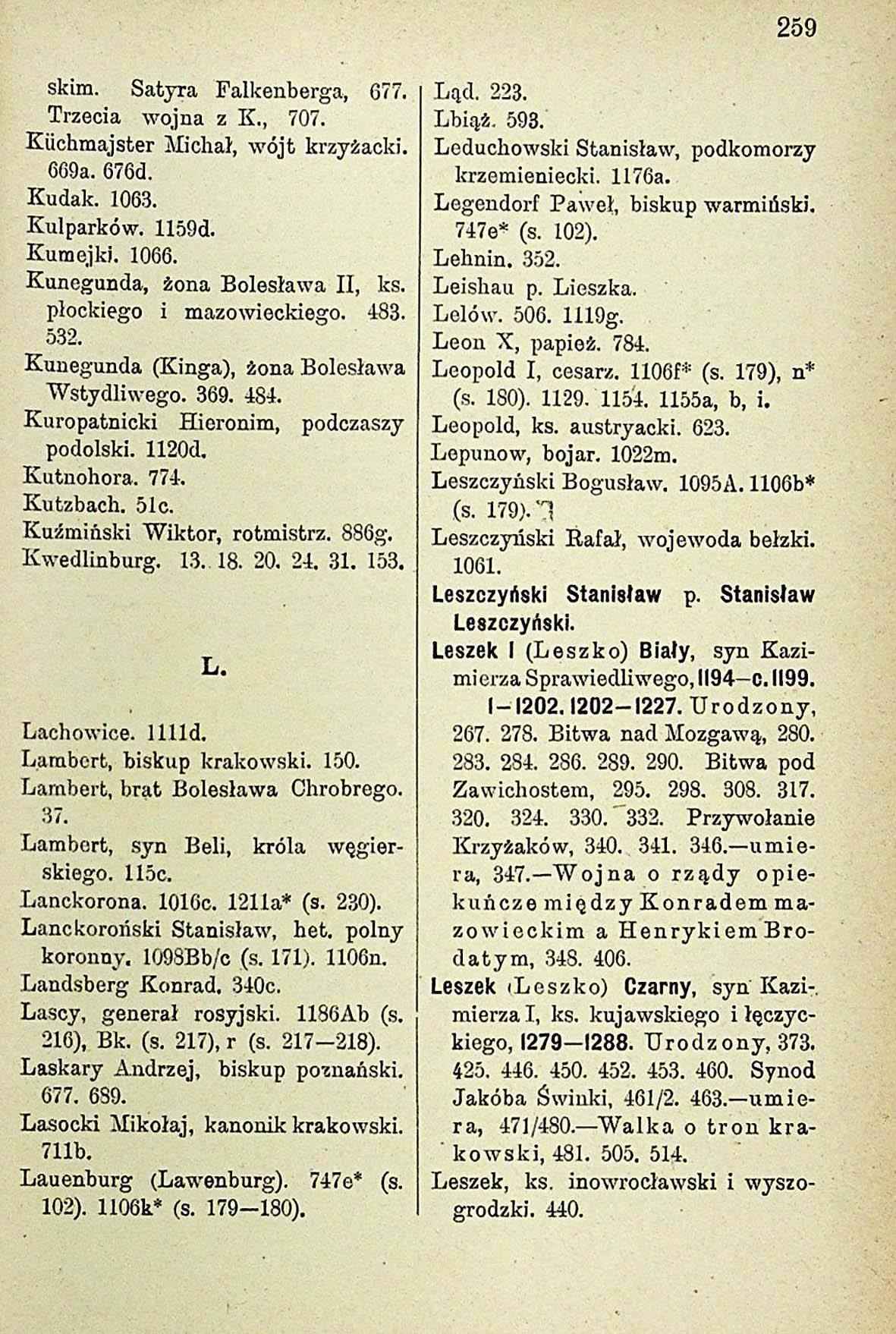 259

skim. Satyra Falkenberga, 677. Trzecia wojna z K., 707.
Küchmajster Michał, wójt krzyżacki. 669a. 676d.
Kudak. 1063.
Kulparków. 1159d.
Kumejki. 1066.
Kunegunda, żona Bolesława II, ks. płockiego i mazowieckiego. 483. 532.
Kunegunda (Kinga), żona Bolesława Wstydliwego. 369. 484.
Kuropatnicki Hieronim, podczaszy podolski. 1120d.
Kutnohora. 774.
Kutzbach. 51c.
Kuźmiński Wiktor, rotmistrz. 886g.
Kwedlinburg. 13. 18. 20. 24. 31. 153.

L.

Lachowice. 1111d.
Lambert, biskup krakowski. 150.
Lambert, brat Bolesława Chrobrego. 37.
Lambert, syn Beli, króla węgierskiego. 115c.
Lanckorona. 1016c. 1211a* (s. 230).
Lanckoroński Stanisław, het. polny koronny. 1098Bb/c (s. 171). 1106n.
Landsberg Konrad. 340c.
Lascy, generał rosyjski. 1186Ab (s. 216), Bk. (s. 217), r (s. 217—218).
Laskary Andrzej, biskup poznański. 677. 689.
Lasocki Mikołaj, kanonik krakowski. 711b.
Lauenburg (Lawenburg). 747e* (s. 102). 1106k* (s. 179—180).

Ląd. 223.
Lbiąż. 593.
Leduchowski Stanisław, podkomorzy krzemieniecki. 1176a.
Legendorf Paweł, biskup warmiński. 747e* (s. 102).
Lehnin. 352.
Leishau p. Lieszka.
Lelów. 506. 1119g.
Leon X, papież. 784.
Leopold I, cesarz. 1106f* (s. 179), n* (s. 180). 1129. 1154. 1155a, b, i.
Leopold, ks. austryacki. 623.
Lepunow, bojar. 1022m.
Leszczyński Bogusław. 1095A. 1106b* (s. 179).
Leszczyński Rafał, wojewoda bełzki. 1061.
Leszczyński Stanisław p. Stanisław Leszczyński.
Leszek I (Leszko) Biały, syn Kazimierza Sprawiedliwego, 1194—c. 1199. 1—1202. 1202—1227. Urodzony, 267. 278. Bitwa nad Mozgawą, 280. 283. 284. 286. 289. 290. Bitwa pod Zawichostem, 295. 298. 308. 317. 320. 324. 330. 332. Przywołanie Krzyżaków, 340. 341. 346.—umiera, 347.—Wojna o rządy opiekuńcze między Konradem mazowieckim a Henrykiem Brodatym, 348. 406.
Leszek (Leszko) Czarny, syn Kazimierza I, ks. kujawskiego i łęczyckiego, 1279—1288. Urodzony, 373. 425. 446. 450. 452. 453. 460. Synod Jakóba Świnki, 461/2. 463.—umiera, 471/480.—Walka o tron krakowski, 481. 505. 514.
Leszek, ks. inowrocławski i wyszogrodzki. 440.